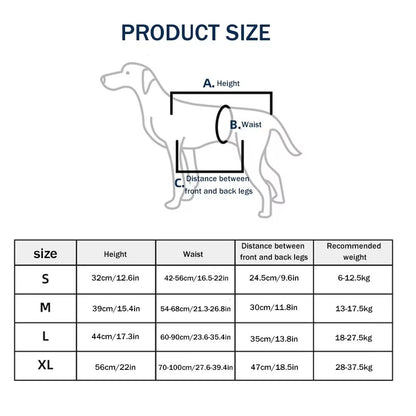 PRODUCT SIZE

A. Height

B. Waist

C. Distance between front and back legs

| size | Height | Waist | Distance between front and back legs | Recommended weight |
|---|---|---|---|---|
| S | 32cm/12.6in | 42-56cm/16.5-22in | 24.5cm/9.6in | 6-12.5kg |
| M | 39cm/15.4in | 54-68cm/21.3-26.8in | 30cm/11.8in | 13-17.5kg |
| L | 44cm/17.3in | 60-90cm/23.6-35.4in | 35cm/13.8in | 18-27.5kg |
| XL | 56cm/22in | 70-100cm/27.6-39.4in | 47cm/18.5in | 28-37.5kg |